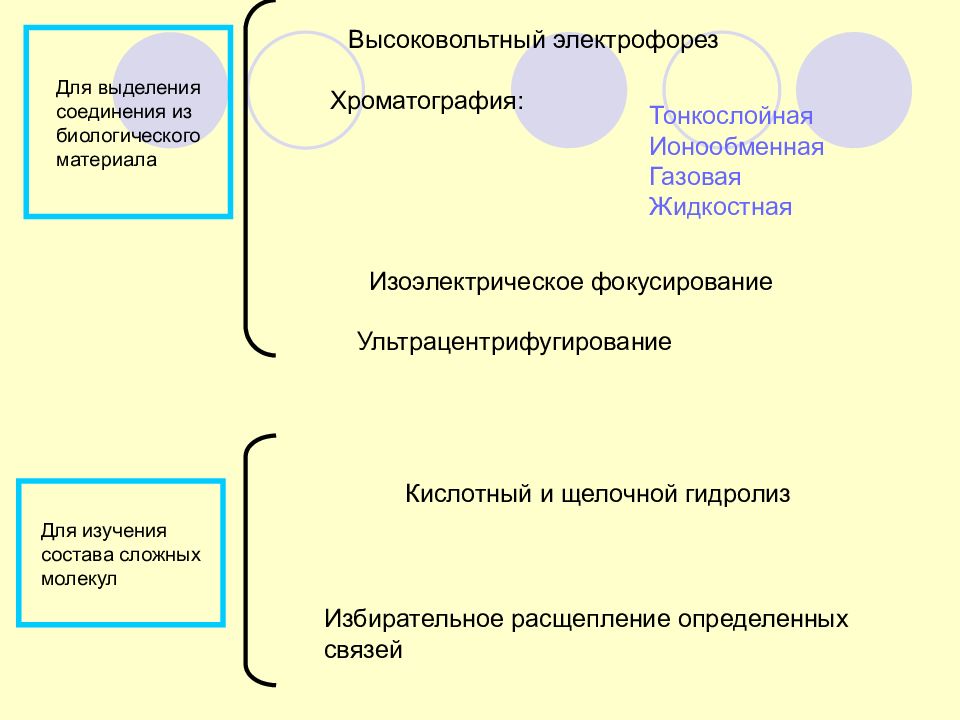 Для выделения соединения из биологического материала

Высоковольтный электрофорез

Хроматография:

Тонкослойная
Ионообменная
Газовая
Жидкостная

Изоэлектрическое фокусирование

Ультрацентрифугирование

Для изучения состава сложных молекул

Кислотный и щелочной гидролиз

Избирательное расщепление определенных связей